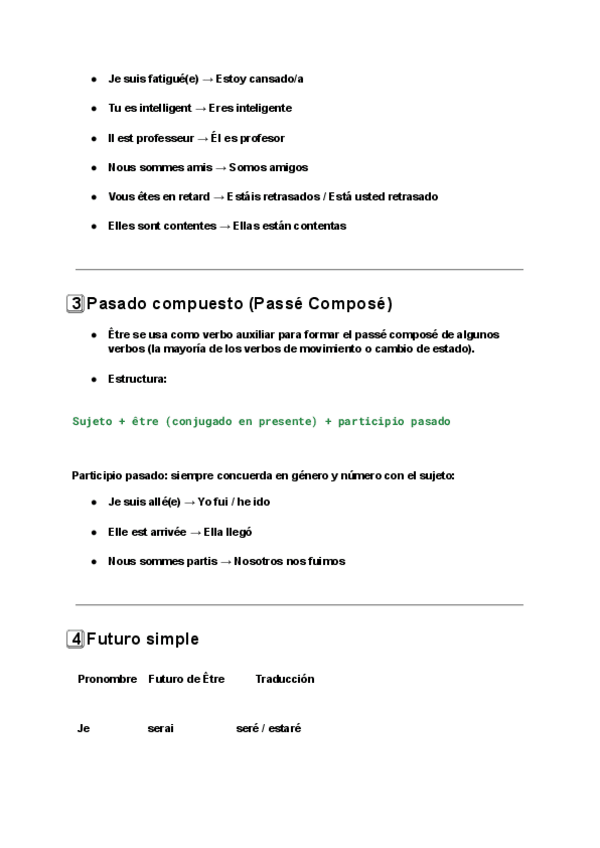 - Je suis fatigué(e) → Estoy cansado/a
- Tu es intelligent → Eres inteligente
- Il est professeur → Él es profesor
- Nous sommes amis → Somos amigos
- Vous êtes en retard → Estáis retrasados / Está usted retrasado
- Elles sont contentes → Ellas están contentas

3 Pasado compuesto (Passé Composé)

- Être se usa como verbo auxiliar para formar el passé composé de algunos verbos (la mayoría de los verbos de movimiento o cambio de estado).
- Estructura:

Sujeto + être (conjugado en presente) + participio pasado

Participio pasado: siempre concuerda en género y número con el sujeto:

- Je suis allé(e) → Yo fui / he ido
- Elle est arrivée → Ella llegó
- Nous sommes partis → Nosotros nos fuimos

4 Futuro simple

| Pronombre | Futuro de Être | Traducción |
|---|---|---|
| Je | serai | seré / estaré |